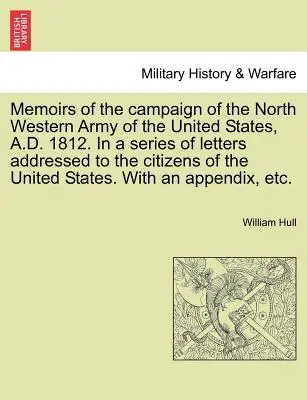 BRITISH LIBRARY

Military History & Warfare

Memoirs of the campaign of the North Western Army of the United States, A.D. 1812. In a series of letters addressed to the citizens of the United States. With an appendix, etc.

William Hull